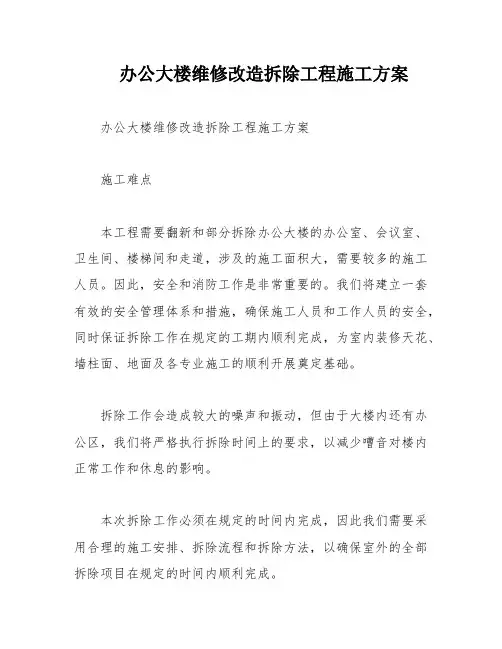 办公大楼维修改造拆除工程施工方案

办公大楼维修改造拆除工程施工方案

施工难点

本工程需要翻新和部分拆除办公大楼的办公室、会议室、卫生间、楼梯间和走道，涉及的施工面积大，需要较多的施工人员。因此，安全和消防工作是非常重要的。我们将建立一套有效的安全管理体系和措施，确保施工人员和工作人员的安全，同时保证拆除工作在规定的工期内顺利完成，为室内装修天花、墙柱面、地面及各专业施工的顺利开展奠定基础。

拆除工作会造成较大的噪声和振动，但由于大楼内还有办公区，我们将严格执行拆除时间上的要求，以减少嘈音对楼内正常工作和休息的影响。

本次拆除工作必须在规定的时间内完成，因此我们需要采用合理的施工安排、拆除流程和拆除方法，以确保室外的全部拆除项目在规定的时间内顺利完成。